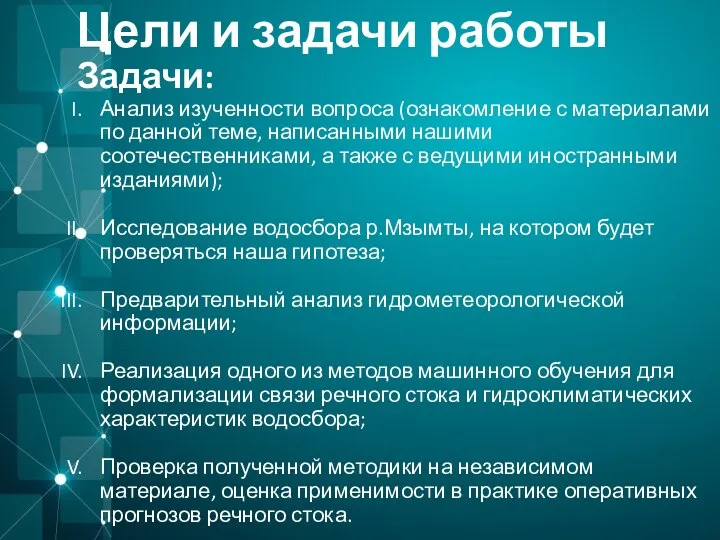 Цели и задачи работы

Задачи:

I. Анализ изученности вопроса (ознакомление с материалами по данной теме, написанными нашими соотечественниками, а также с ведущими иностранными изданиями);

II. Исследование водосбора р.Мзымты, на котором будет проверяться наша гипотеза;

III. Предварительный анализ гидрометеорологической информации;

IV. Реализация одного из методов машинного обучения для формализации связи речного стока и гидроклиматических характеристик водосбора;

V. Проверка полученной методики на независимом материале, оценка применимости в практике оперативных прогнозов речного стока.